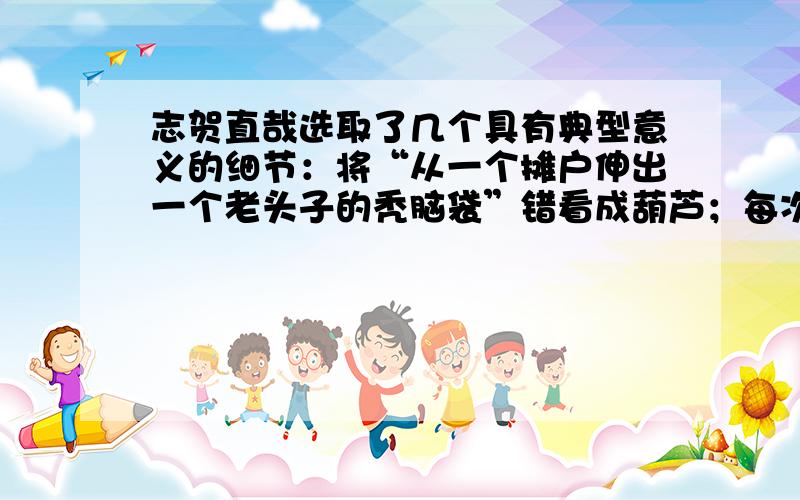 志贺直哉选取了几个具有典型意义的细节：将“从一个摊户伸出一个老头子的秃脑袋”错看成葫芦；每次